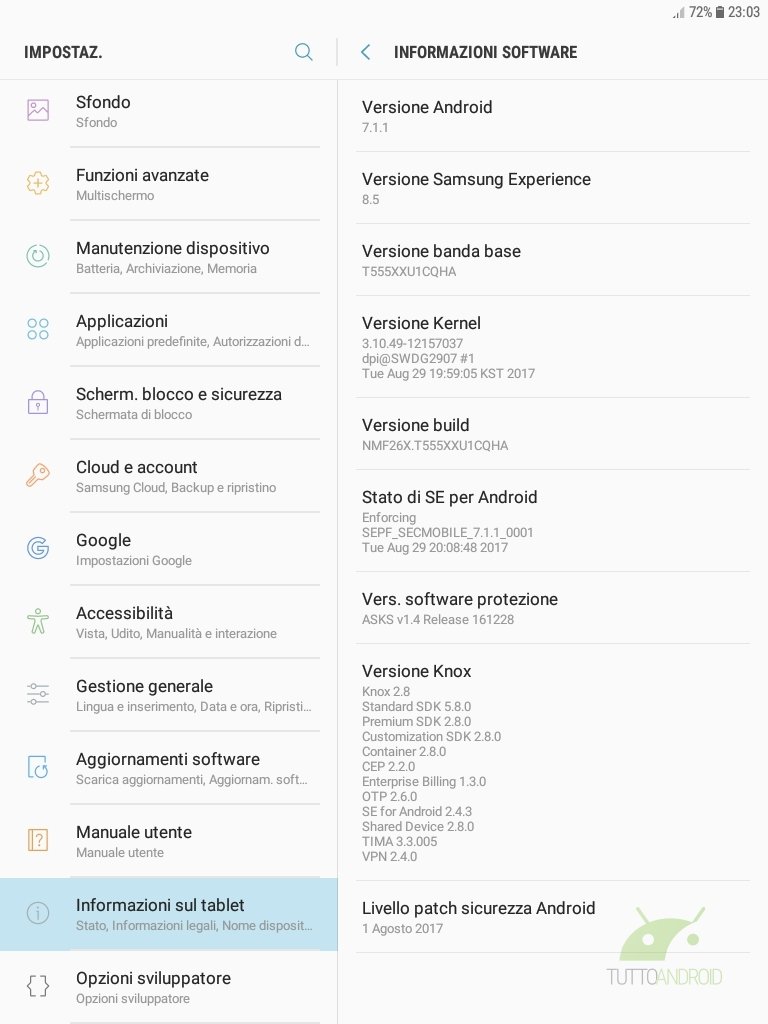 72% 23:03

IMPOSTAZ.

Sfondo
Sfondo

Funzioni avanzate
Multischermo

Manutenzione dispositivo
Batteria, Archiviazione, Memoria

Applicazioni
Applicazioni predefinite, Autorizzazioni d...

Scherm. blocco e sicurezza
Schermata di blocco

Cloud e account
Samsung Cloud, Backup e ripristino

Google
Impostazioni Google

Accessibilità
Vista, Udito, Manualità e interazione

Gestione generale
Lingua e inserimento, Data e ora, Ripristi...

Aggiornamenti software
Scarica aggiornamenti, Aggiornam. soft...

Manuale utente
Manuale utente

Informazioni sul tablet
Stato, Informazioni legali, Nome disposit...

Opzioni sviluppatore
Opzioni sviluppatore

INFORMAZIONI SOFTWARE

Versione Android
7.1.1

Versione Samsung Experience
8.5

Versione banda base
T555XXU1CQHA

Versione Kernel
3.10.49-12157037
dpi@SWDG2907 #1
Tue Aug 29 19:59:05 KST 2017

Versione build
NMF26X.T555XXU1CQHA

Stato di SE per Android
Enforcing
SEPF_SECMOBILE_7.1.1_0001
Tue Aug 29 20:08:48 2017

Vers. software protezione
ASKS v1.4 Release 161228

Versione Knox
Knox 2.8
Standard SDK 5.8.0
Premium SDK 2.8.0
Customization SDK 2.8.0
Container 2.8.0
CEP 2.2.0
Enterprise Billing 1.3.0
OTP 2.6.0
SE for Android 2.4.3
Shared Device 2.8.0
TIMA 3.3.005
VPN 2.4.0

Livello patch sicurezza Android
1 Agosto 2017

TUTTOANDROID